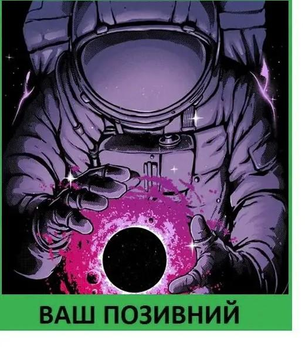 ВАШ ПОЗИВНИЙ